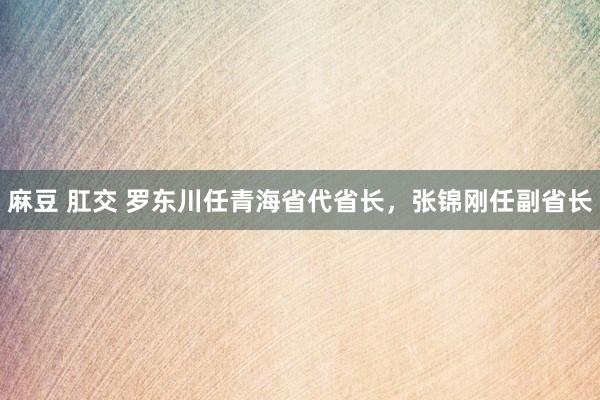 麻豆 肛交 罗东川任青海省代省长，张锦刚任副省长